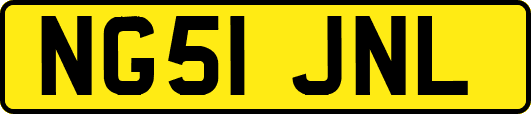 NG51 JNL